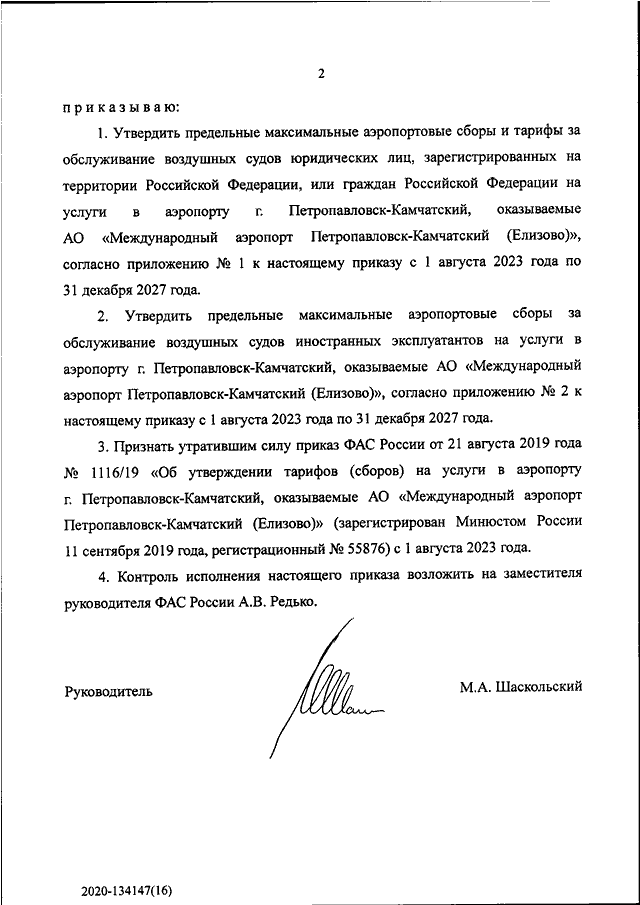 2

приказываю:

1. Утвердить предельные максимальные аэропортовые сборы и тарифы за обслуживание воздушных судов юридических лиц, зарегистрированных на территории Российской Федерации, или граждан Российской Федерации на услуги в аэропорту г. Петропавловск-Камчатский, оказываемые АО «Международный аэропорт Петропавловск-Камчатский (Елизово)», согласно приложению № 1 к настоящему приказу с 1 августа 2023 года по 31 декабря 2027 года.

2. Утвердить предельные максимальные аэропортовые сборы за обслуживание воздушных судов иностранных эксплуатантов на услуги в аэропорту г. Петропавловск-Камчатский, оказываемые АО «Международный аэропорт Петропавловск-Камчатский (Елизово)», согласно приложению № 2 к настоящему приказу с 1 августа 2023 года по 31 декабря 2027 года.

3. Признать утратившим силу приказ ФАС России от 21 августа 2019 года № 1116/19 «Об утверждении тарифов (сборов) на услуги в аэропорту г. Петропавловск-Камчатский, оказываемые АО «Международный аэропорт Петропавловск-Камчатский (Елизово)» (зарегистрирован Минюстом России 11 сентября 2019 года, регистрационный № 55876) с 1 августа 2023 года.

4. Контроль исполнения настоящего приказа возложить на заместителя руководителя ФАС России А.В. Редько.

Руководитель

М.А. Шаскольский

2020-134147(16)